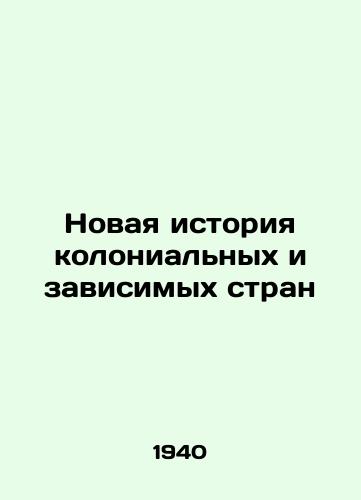 Новая история колониальных и зависимых стран

1940